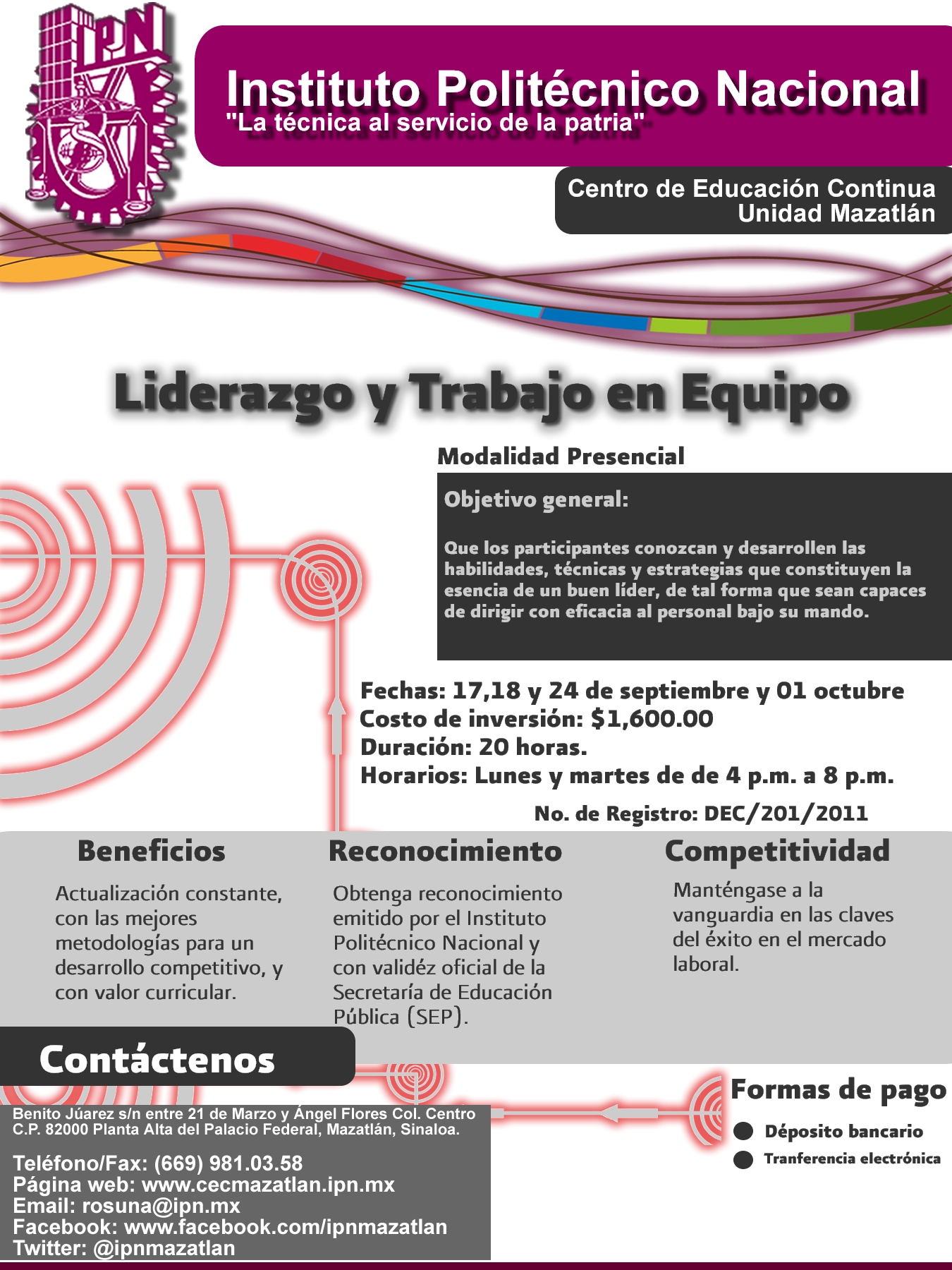 IPN

Instituto Politécnico Nacional
"La técnica al servicio de la patria"

Centro de Educación Continua
Unidad Mazatlán

Liderazgo y Trabajo en Equipo

Modalidad Presencial

Objetivo general:

Que los participantes conozcan y desarrollen las habilidades, técnicas y estrategias que constituyen la esencia de un buen líder, de tal forma que sean capaces de dirigir con eficacia al personal bajo su mando.

Fechas: 17,18 y 24 de septiembre y 01 octubre
Costo de inversión: $1,600.00
Duración: 20 horas.
Horarios: Lunes y martes de de 4 p.m. a 8 p.m.

No. de Registro: DEC/201/2011

Beneficios

Actualización constante, con las mejores metodologías para un desarrollo competitivo, y con valor curricular.

Reconocimiento

Obtenga reconocimiento emitido por el Instituto Politécnico Nacional y con validéz oficial de la Secretaría de Educación Pública (SEP).

Competitividad

Manténgase a la vanguardia en las claves del éxito en el mercado laboral.

Contáctenos

Benito Júarez s/n entre 21 de Marzo y Ángel Flores Col. Centro C.P. 82000 Planta Alta del Palacio Federal, Mazatlán, Sinaloa.

Teléfono/Fax: (669) 981.03.58
Página web: www.cecmazatlan.ipn.mx
Email: rosuna@ipn.mx
Facebook: www.facebook.com/ipnmazatlan
Twitter: @ipnmazatlan

Formas de pago

Déposito bancario
Tranferencia electrónica